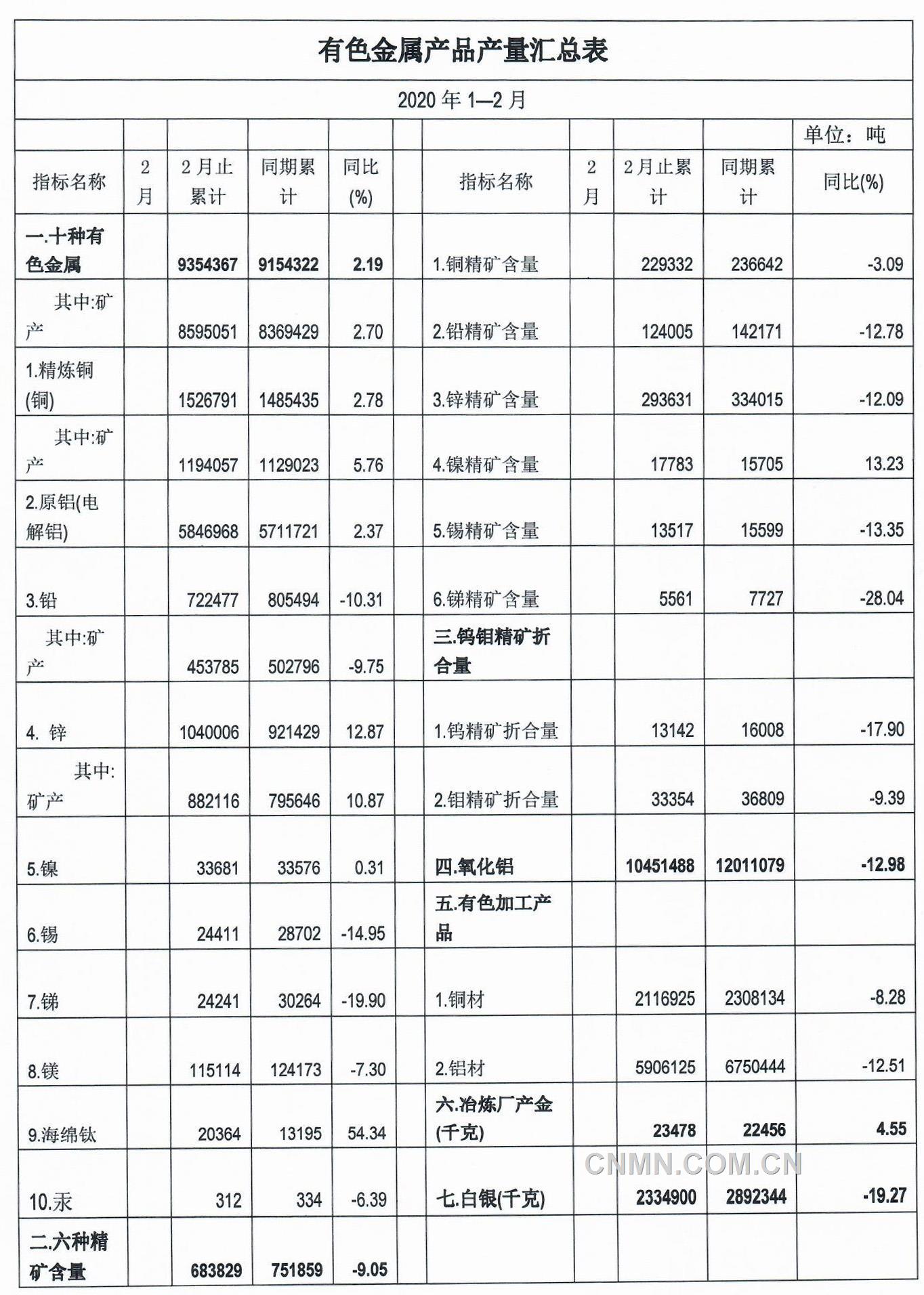 有色金属产品产量汇总表

2020 年 1—2 月

单位：吨

| 指标名称 | 2月 | 2月止累计 | 同期累计 | 同比(%) | | 指标名称 | 2月 | 2月止累计 | 同期累计 | 同比(%) |
|---|---|---|---|---|---|---|---|---|---|---|
| 一.十种有色金属 | | 9354367 | 9154322 | 2.19 | | 1.铜精矿含量 | | 229332 | 236642 | -3.09 |
| 其中:矿产 | | 8595051 | 8369429 | 2.70 | | 2.铅精矿含量 | | 124005 | 142171 | -12.78 |
| 1.精炼铜(铜) | | 1526791 | 1485435 | 2.78 | | 3.锌精矿含量 | | 293631 | 334015 | -12.09 |
| 其中:矿产 | | 1194057 | 1129023 | 5.76 | | 4.镍精矿含量 | | 17783 | 15705 | 13.23 |
| 2.原铝(电解铝) | | 5846968 | 5711721 | 2.37 | | 5.锡精矿含量 | | 13517 | 15599 | -13.35 |
| 3.铅 | | 722477 | 805494 | -10.31 | | 6.锑精矿含量 | | 5561 | 7727 | -28.04 |
| 其中:矿产 | | 453785 | 502796 | -9.75 | | 三.钨钼精矿折合量 | | | | |
| 4. 锌 | | 1040006 | 921429 | 12.87 | | 1.钨精矿折合量 | | 13142 | 16008 | -17.90 |
| 其中:矿产 | | 882116 | 795646 | 10.87 | | 2.钼精矿折合量 | | 33354 | 36809 | -9.39 |
| 5.镍 | | 33681 | 33576 | 0.31 | | 四.氧化铝 | | 10451488 | 12011079 | -12.98 |
| 6.锡 | | 24411 | 28702 | -14.95 | | 五.有色加工产品 | | | | |
| 7.锑 | | 24241 | 30264 | -19.90 | | 1.铜材 | | 2116925 | 2308134 | -8.28 |
| 8.镁 | | 115114 | 124173 | -7.30 | | 2.铝材 | | 5906125 | 6750444 | -12.51 |
| 9.海绵钛 | | 20364 | 13195 | 54.34 | | 六.冶炼厂产金(千克) | | 23478 | 22456 | 4.55 |
| 10.汞 | | 312 | 334 | -6.39 | | 七.白银(千克) | | 2334900 | 2892344 | -19.27 |
| 二.六种精矿含量 | | 683829 | 751859 | -9.05 | | | | | | |

CNMN.COM.CN